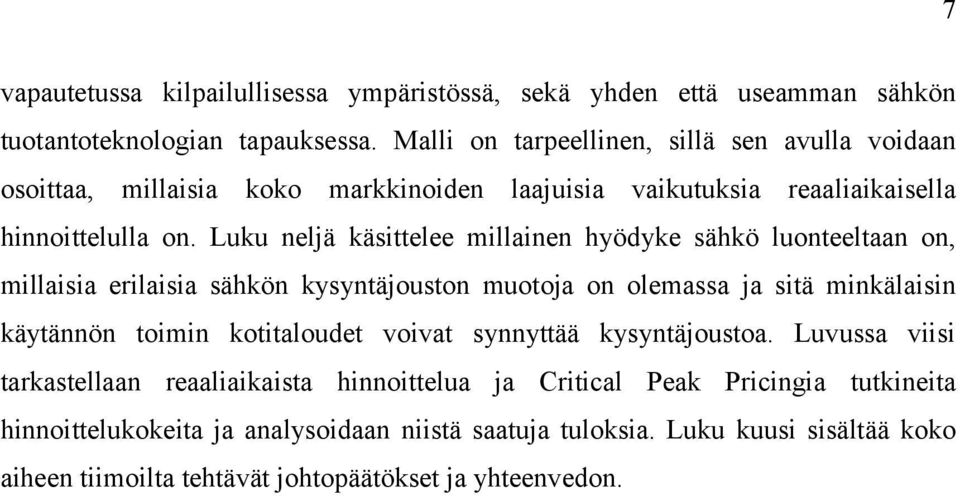 7

vapautetussa kilpailullisessa ympäristössä, sekä yhden että useamman sähkön tuotantoteknologian tapauksessa. Malli on tarpeellinen, sillä sen avulla voidaan osoittaa, millaisia koko markkinoiden laajuisia vaikutuksia reaaliaikaisella hinnoittelulla on. Luku neljä käsittelee millainen hyödyke sähkö luonteeltaan on, millaisia erilaisia sähkön kysyntäjouston muotoja on olemassa ja sitä minkälaisin käytännön toimin kotitaloudet voivat synnyttää kysyntäjoustoa. Luvussa viisi tarkastellaan reaaliaikaista hinnoittelua ja Critical Peak Pricingia tutkineita hinnoittelukokeita ja analysoidaan niistä saatuja tuloksia. Luku kuusi sisältää koko aiheen tiimoilta tehtävät johtopäätökset ja yhteenvedon.